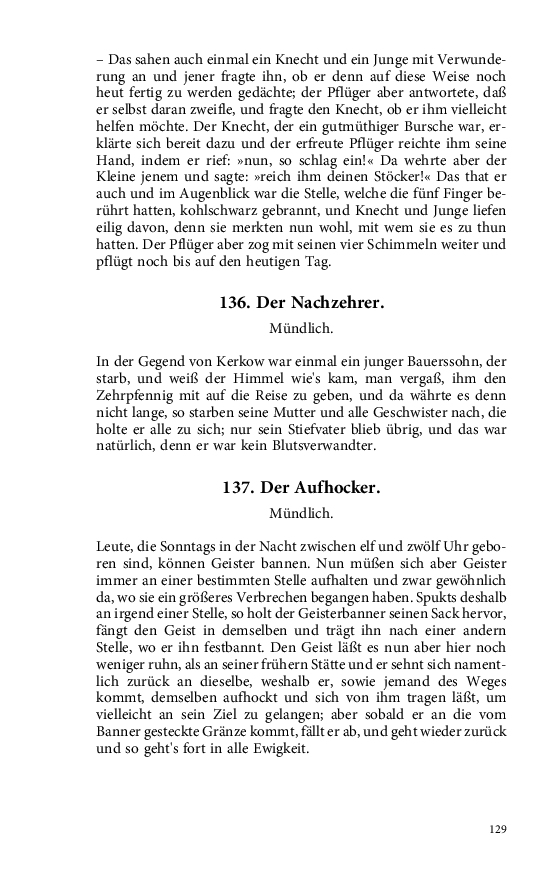 – Das sahen auch einmal ein Knecht und ein Junge mit Verwunderung an und jener fragte ihn, ob er denn auf diese Weise noch heut fertig zu werden gedächte; der Pflüger aber antwortete, daß er selbst daran zweifle, und fragte den Knecht, ob er ihm vielleicht helfen möchte. Der Knecht, der ein gutmüthiger Bursche war, erklärte sich bereit dazu und der erfreute Pflüger reichte ihm seine Hand, indem er rief: »nun, so schlag ein!« Da wehrte aber der Kleine jenem und sagte: »reich ihm deinen Stöcker!« Das that er auch und im Augenblick war die Stelle, welche die fünf Finger berührt hatten, kohlschwarz gebrannt, und Knecht und Junge liefen eilig davon, denn sie merkten nun wohl, mit wem sie es zu thun hatten. Der Pflüger aber zog mit seinen vier Schimmeln weiter und pflügt noch bis auf den heutigen Tag.

136. Der Nachzehrer.

Mündlich.

In der Gegend von Kerkow war einmal ein junger Bauerssohn, der starb, und weiß der Himmel wie's kam, man vergaß, ihm den Zehrpfennig mit auf die Reise zu geben, und da währte es denn nicht lange, so starben seine Mutter und alle Geschwister nach, die holte er alle zu sich; nur sein Stiefvater blieb übrig, und das war natürlich, denn er war kein Blutsverwandter.

137. Der Aufhocker.

Mündlich.

Leute, die Sonntags in der Nacht zwischen elf und zwölf Uhr geboren sind, können Geister bannen. Nun müßen sich aber Geister immer an einer bestimmten Stelle aufhalten und zwar gewöhnlich da, wo sie ein größeres Verbrechen begangen haben. Spukts deshalb an irgend einer Stelle, so holt der Geisterbanner seinen Sack hervor, fängt den Geist in demselben und trägt ihn nach einer andern Stelle, wo er ihn festbannt. Den Geist läßt es nun aber hier noch weniger ruhn, als an seiner frühern Stätte und er sehnt sich namentlich zurück an dieselbe, weshalb er, sowie jemand des Weges kommt, demselben aufhockt und sich von ihm tragen läßt, um vielleicht an sein Ziel zu gelangen; aber sobald er an die vom Banner gesteckte Gränze kommt, fällt er ab, und geht wieder zurück und so geht's fort in alle Ewigkeit.

129